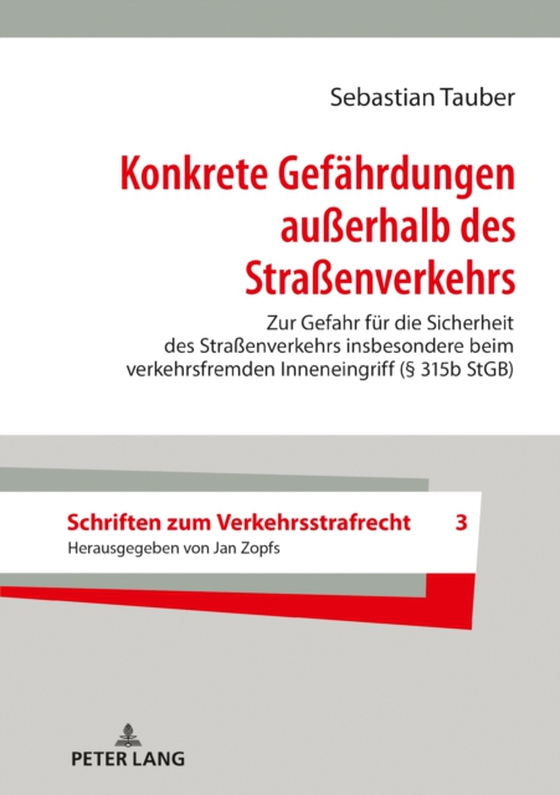 Sebastian Tauber

Konkrete Gefährdungen außerhalb des Straßenverkehrs

Zur Gefahr für die Sicherheit des Straßenverkehrs insbesondere beim verkehrsfremden Inneneingriff (§ 315b StGB)

Schriften zum Verkehrsstrafrecht 3
Herausgegeben von Jan Zopfs

PETER LANG